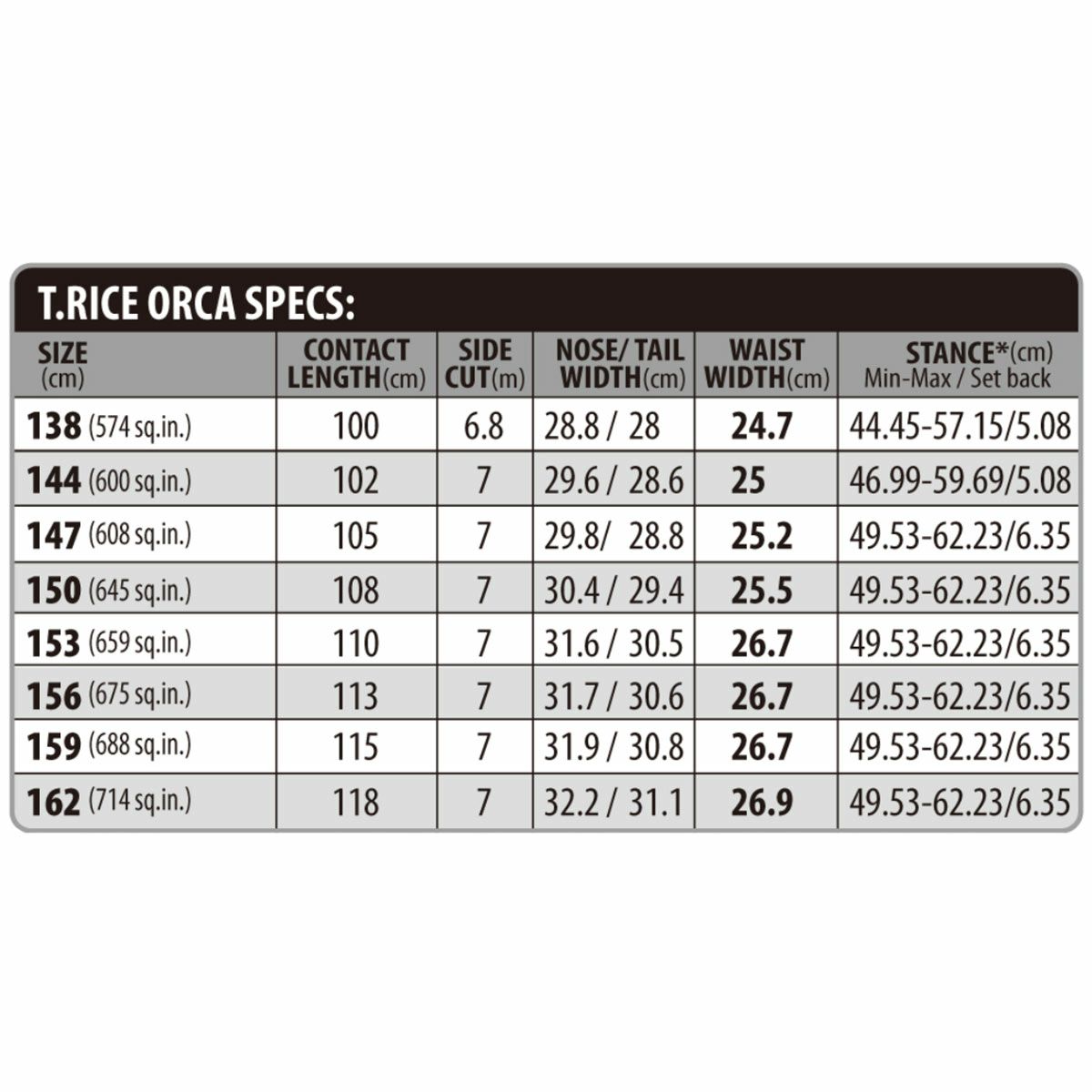 T.RICE ORCA SPECS:

| SIZE (cm) | CONTACT LENGTH(cm) | SIDE CUT(m) | NOSE/ TAIL WIDTH(cm) | WAIST WIDTH(cm) | STANCE*(cm) Min-Max / Set back |
|---|---|---|---|---|---|
| 138 (574 sq.in.) | 100 | 6.8 | 28.8 / 28 | 24.7 | 44.45-57.15/5.08 |
| 144 (600 sq.in.) | 102 | 7 | 29.6 / 28.6 | 25 | 46.99-59.69/5.08 |
| 147 (608 sq.in.) | 105 | 7 | 29.8/ 28.8 | 25.2 | 49.53-62.23/6.35 |
| 150 (645 sq.in.) | 108 | 7 | 30.4 / 29.4 | 25.5 | 49.53-62.23/6.35 |
| 153 (659 sq.in.) | 110 | 7 | 31.6 / 30.5 | 26.7 | 49.53-62.23/6.35 |
| 156 (675 sq.in.) | 113 | 7 | 31.7 / 30.6 | 26.7 | 49.53-62.23/6.35 |
| 159 (688 sq.in.) | 115 | 7 | 31.9 / 30.8 | 26.7 | 49.53-62.23/6.35 |
| 162 (714 sq.in.) | 118 | 7 | 32.2 / 31.1 | 26.9 | 49.53-62.23/6.35 |